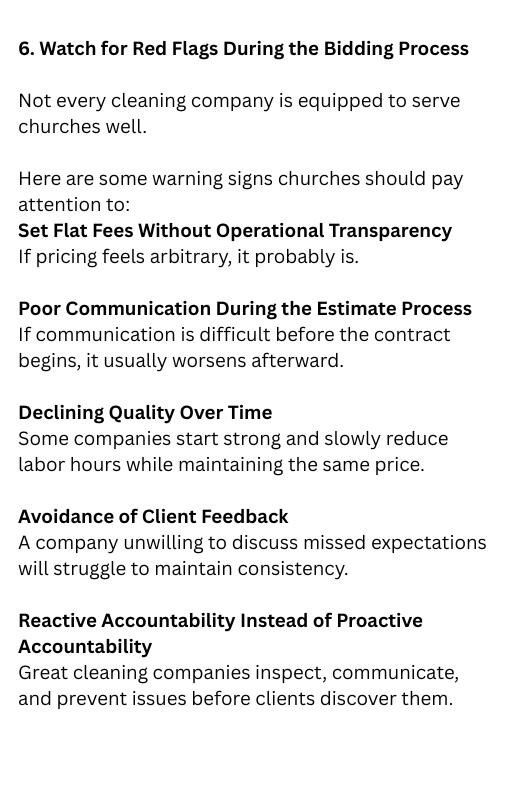 6. Watch for Red Flags During the Bidding Process

Not every cleaning company is equipped to serve churches well.

Here are some warning signs churches should pay attention to:
Set Flat Fees Without Operational Transparency
If pricing feels arbitrary, it probably is.

Poor Communication During the Estimate Process
If communication is difficult before the contract begins, it usually worsens afterward.

Declining Quality Over Time
Some companies start strong and slowly reduce labor hours while maintaining the same price.

Avoidance of Client Feedback
A company unwilling to discuss missed expectations will struggle to maintain consistency.

Reactive Accountability Instead of Proactive Accountability
Great cleaning companies inspect, communicate, and prevent issues before clients discover them.